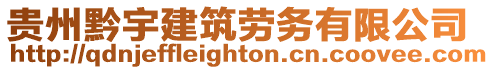 贵州黔宇建筑劳务有限公司
http://qdnjeffleighton.cn.coovee.com